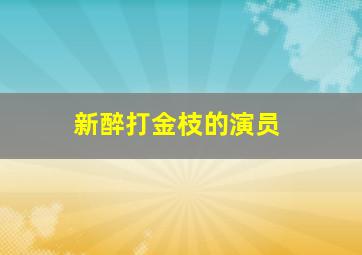 新醉打金枝的演员